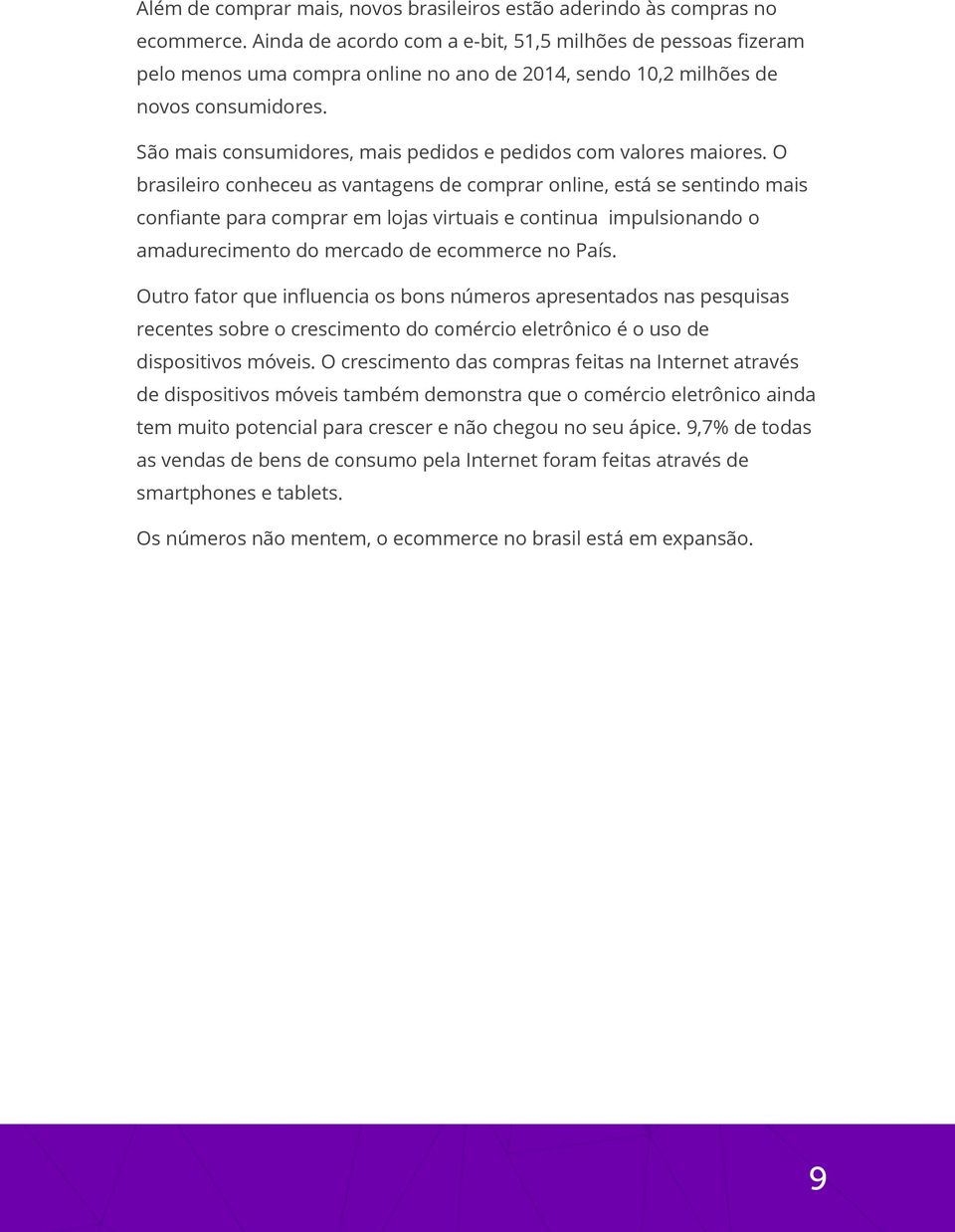 Além de comprar mais, novos brasileiros estão aderindo às compras no ecommerce. Ainda de acordo com a e-bit, 51,5 milhões de pessoas fizeram pelo menos uma compra online no ano de 2014, sendo 10,2 milhões de novos consumidores.

São mais consumidores, mais pedidos e pedidos com valores maiores. O brasileiro conheceu as vantagens de comprar online, está se sentindo mais confiante para comprar em lojas virtuais e continua impulsionando o amadurecimento do mercado de ecommerce no País.

Outro fator que influencia os bons números apresentados nas pesquisas recentes sobre o crescimento do comércio eletrônico é o uso de dispositivos móveis. O crescimento das compras feitas na Internet através de dispositivos móveis também demonstra que o comércio eletrônico ainda tem muito potencial para crescer e não chegou no seu ápice. 9,7% de todas as vendas de bens de consumo pela Internet foram feitas através de smartphones e tablets.

Os números não mentem, o ecommerce no brasil está em expansão.

9